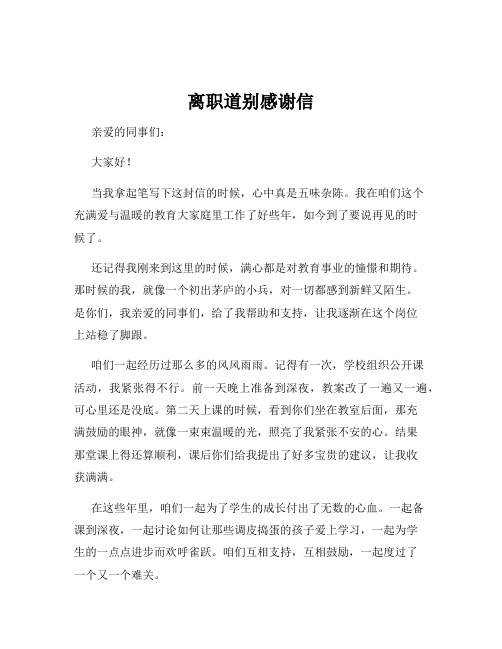 离职道别感谢信

亲爱的同事们：

大家好！

当我拿起笔写下这封信的时候，心中真是五味杂陈。我在咱们这个充满爱与温暖的教育大家庭里工作了好些年，如今到了要说再见的时候了。

还记得我刚来到这里的时候，满心都是对教育事业的憧憬和期待。那时候的我，就像一个初出茅庐的小兵，对一切都感到新鲜又陌生。是你们，我亲爱的同事们，给了我帮助和支持，让我逐渐在这个岗位上站稳了脚跟。

咱们一起经历过那么多的风风雨雨。记得有一次，学校组织公开课活动，我紧张得不行。前一天晚上准备到深夜，教案改了一遍又一遍，可心里还是没底。第二天上课的时候，看到你们坐在教室后面，那充满鼓励的眼神，就像一束束温暖的光，照亮了我紧张不安的心。结果那堂课上得还算顺利，课后你们给我提出了好多宝贵的建议，让我收获满满。

在这些年里，咱们一起为了学生的成长付出了无数的心血。一起备课到深夜，一起讨论如何让那些调皮捣蛋的孩子爱上学习，一起为学生的一点点进步而欢呼雀跃。咱们互相支持，互相鼓励，一起度过了一个又一个难关。